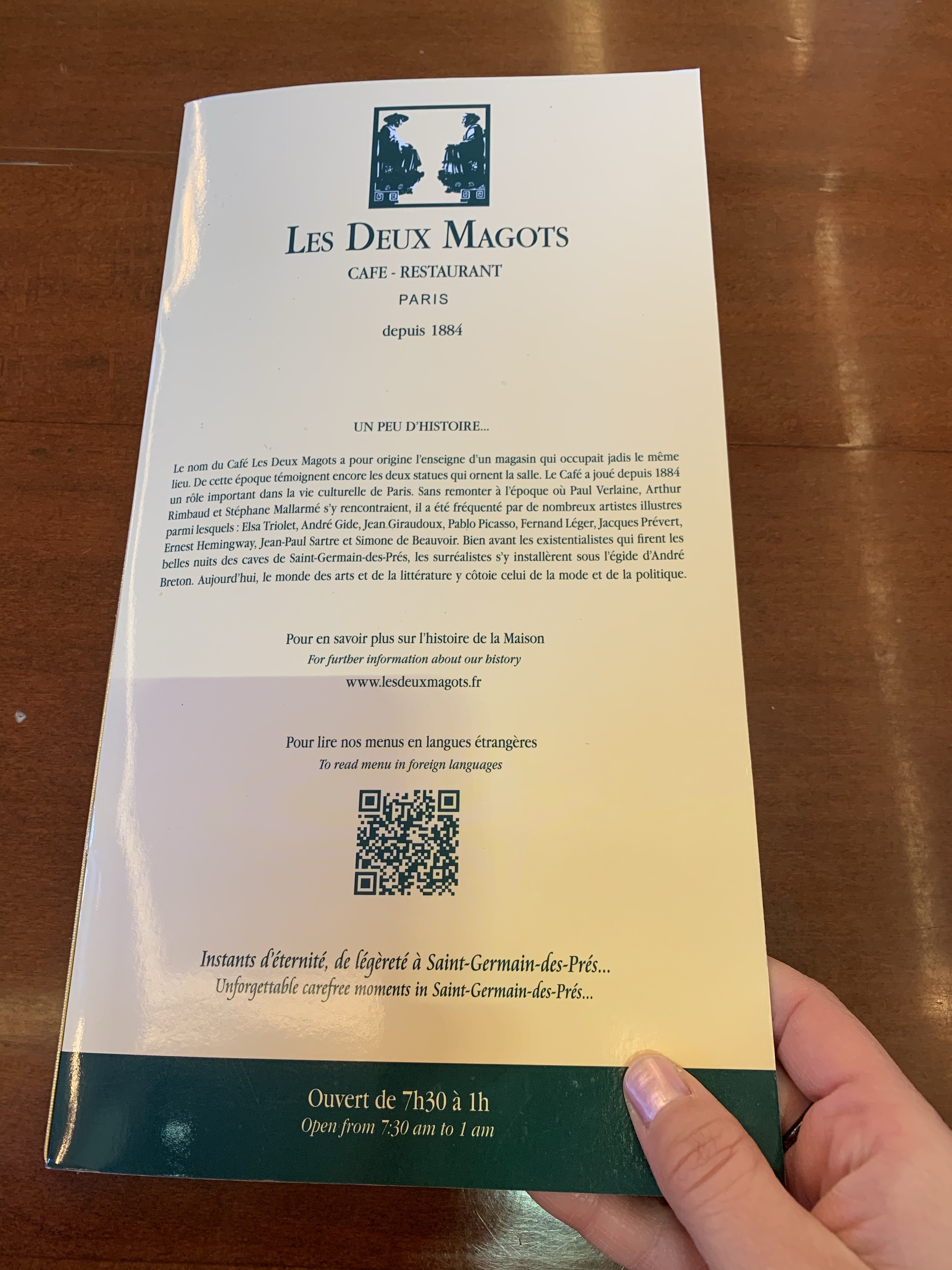 LES DEUX MAGOTS
CAFE - RESTAURANT
PARIS
depuis 1884

UN PEU D'HISTOIRE...

Le nom du Café Les Deux Magots a pour origine l'enseigne d'un magasin qui occupait jadis le même lieu. De cette époque témoignent encore les deux statues qui ornent la salle. Le Café a joué depuis 1884 un rôle important dans la vie culturelle de Paris. Sans remonter à l'époque où Paul Verlaine, Arthur Rimbaud et Stéphane Mallarmé s'y rencontraient, il a été fréquenté par de nombreux artistes illustres parmi lesquels : Elsa Triolet, André Gide, Jean Giraudoux, Pablo Picasso, Fernand Léger, Jacques Prévert, Ernest Hemingway, Jean-Paul Sartre et Simone de Beauvoir. Bien avant les existentialistes qui firent les belles nuits des caves de Saint-Germain-des-Prés, les surréalistes s'y installèrent sous l'égide d'André Breton. Aujourd'hui, le monde des arts et de la littérature y côtoie celui de la mode et de la politique.

Pour en savoir plus sur l'histoire de la Maison
For further information about our history
www.lesdeuxmagots.fr

Pour lire nos menus en langues étrangères
To read menu in foreign languages

Instants d'éternité, de légèreté à Saint-Germain-des-Prés...
Unforgettable carefree moments in Saint-Germain-des-Prés...

Ouvert de 7h30 à 1h
Open from 7:30 am to 1 am